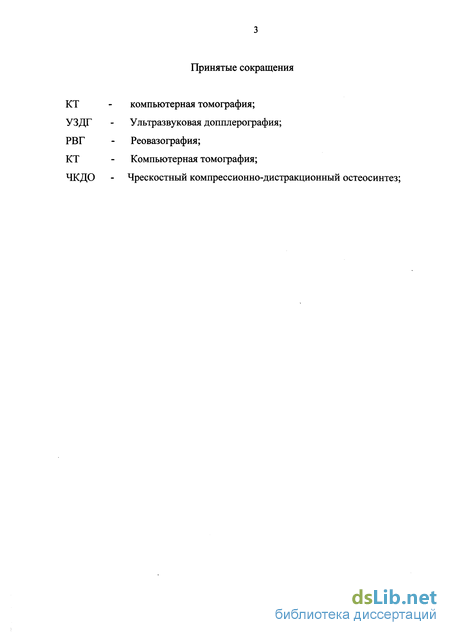 3

Принятые сокращения

КТ - компьютерная томография;

УЗДГ - Ультразвуковая допплерография;

РВГ - Реовазография;

КТ - Компьютерная томография;

ЧКДО - Чрескостный компрессионно-дистракционный остеосинтез;

dsLib.net
библиотека диссертаций